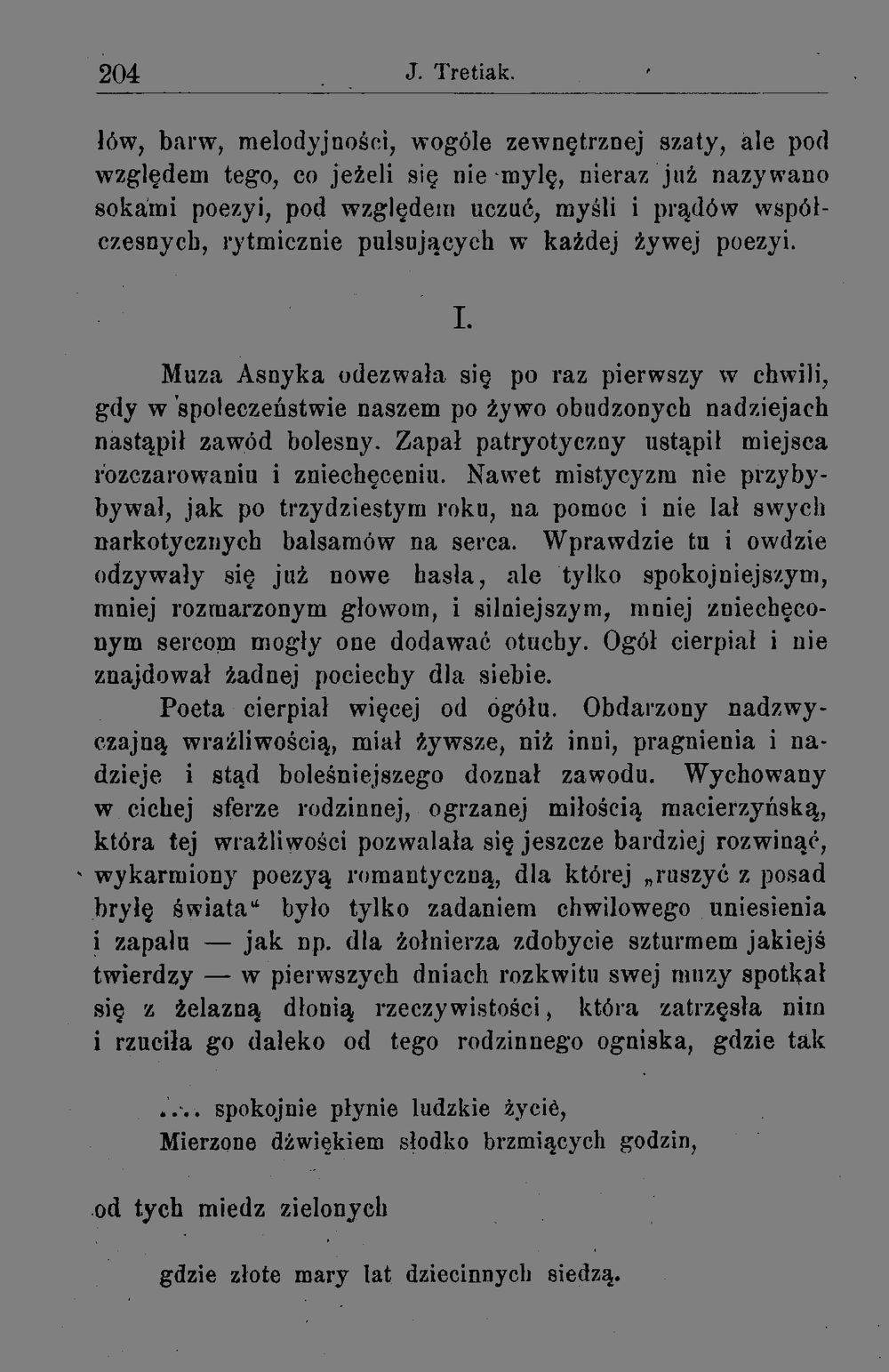 204 J. Tretiak.

łów, barw, melodyjności, wogóle zewnętrznej szaty, ale pod względem tego, co jeżeli się nie mylę, nieraz już nazywano sokami poezyi, pod względem uczuć, myśli i prądów współczesnych, rytmicznie pulsujących w każdej żywej poezyi.

I.

Muza Asnyka odezwała się po raz pierwszy w chwili, gdy w społeczeństwie naszem po żywo obudzonych nadziejach nastąpił zawód bolesny. Zapał patryotyczny ustąpił miejsca rozczarowaniu i zniechęceniu. Nawet mistycyzm nie przybybywał, jak po trzydziestym roku, na pomoc i nie lał swych narkotycznych balsamów na serca. Wprawdzie tu i owdzie odzywały się już nowe hasła, ale tylko spokojniejszym, mniej rozmarzonym głowom, i silniejszym, mniej zniechęconym sercom mogły one dodawać otuchy. Ogół cierpiał i nie znajdował żadnej pociechy dla siebie.

Poeta cierpiał więcej od ogółu. Obdarzony nadzwyczajną wrażliwością, miał żywsze, niż inni, pragnienia i nadzieje i stąd boleśniejszego doznał zawodu. Wychowany w cichej sferze rodzinnej, ogrzanej miłością macierzyńską, która tej wrażliwości pozwalała się jeszcze bardziej rozwinąć, wykarmiony poezyą romantyczną, dla której „ruszyć z posad bryłę świata“ było tylko zadaniem chwilowego uniesienia i zapału — jak np. dla żołnierza zdobycie szturmem jakiejś twierdzy — w pierwszych dniach rozkwitu swej muzy spotkał się z żelazną dłonią rzeczywistości, która zatrzęsła nim i rzuciła go daleko od tego rodzinnego ogniska, gdzie tak

.... spokojnie płynie ludzkie życie,
Mierzone dźwiękiem słodko brzmiących godzin,

od tych miedz zielonych

gdzie złote mary lat dziecinnych siedzą.